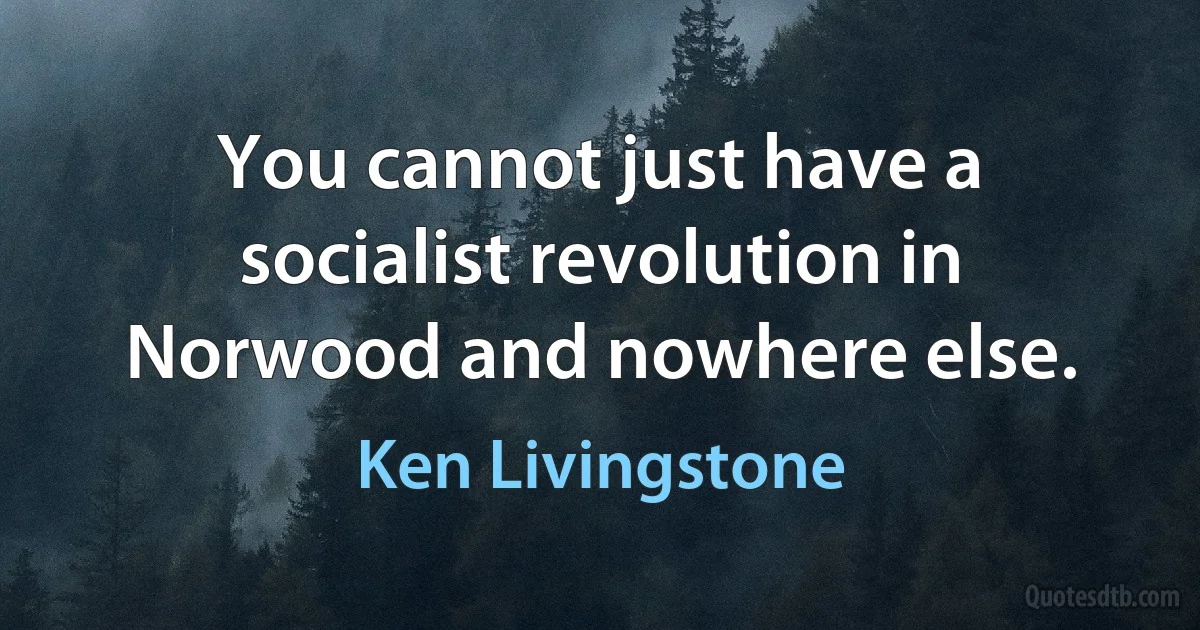 You cannot just have a socialist revolution in Norwood and nowhere else.

Ken Livingstone

Quotesdtb.com